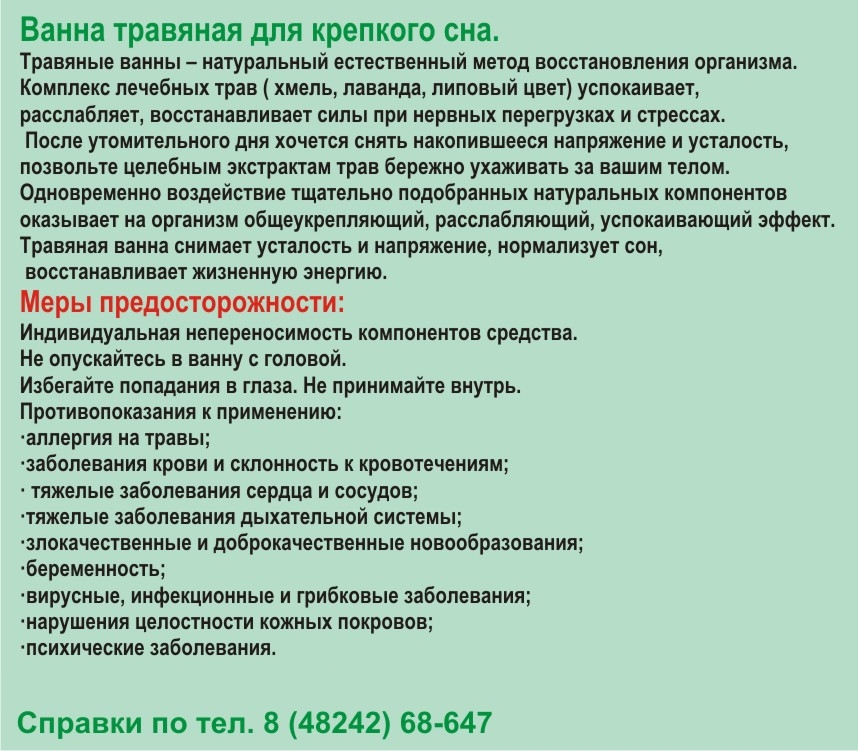 Ванна травяная для крепкого сна.
Травяные ванны – натуральный естественный метод восстановления организма. Комплекс лечебных трав ( хмель, лаванда, липовый цвет) успокаивает, расслабляет, восстанавливает силы при нервных перегрузках и стрессах.
После утомительного дня хочется снять накопившееся напряжение и усталость, позвольте целебным экстрактам трав бережно ухаживать за вашим телом. Одновременно воздействие тщательно подобранных натуральных компонентов оказывает на организм общеукрепляющий, расслабляющий, успокаивающий эффект. Травяная ванна снимает усталость и напряжение, нормализует сон, восстанавливает жизненную энергию.

Меры предосторожности:
Индивидуальная непереносимость компонентов средства.
Не опускайтесь в ванну с головой.
Избегайте попадания в глаза. Не принимайте внутрь.
Противопоказания к применению:
·аллергия на травы;
·заболевания крови и склонность к кровотечениям;
· тяжелые заболевания сердца и сосудов;
·тяжелые заболевания дыхательной системы;
·злокачественные и доброкачественные новообразования;
·беременность;
·вирусные, инфекционные и грибковые заболевания;
·нарушения целостности кожных покровов;
·психические заболевания.

Справки по тел. 8 (48242) 68-647